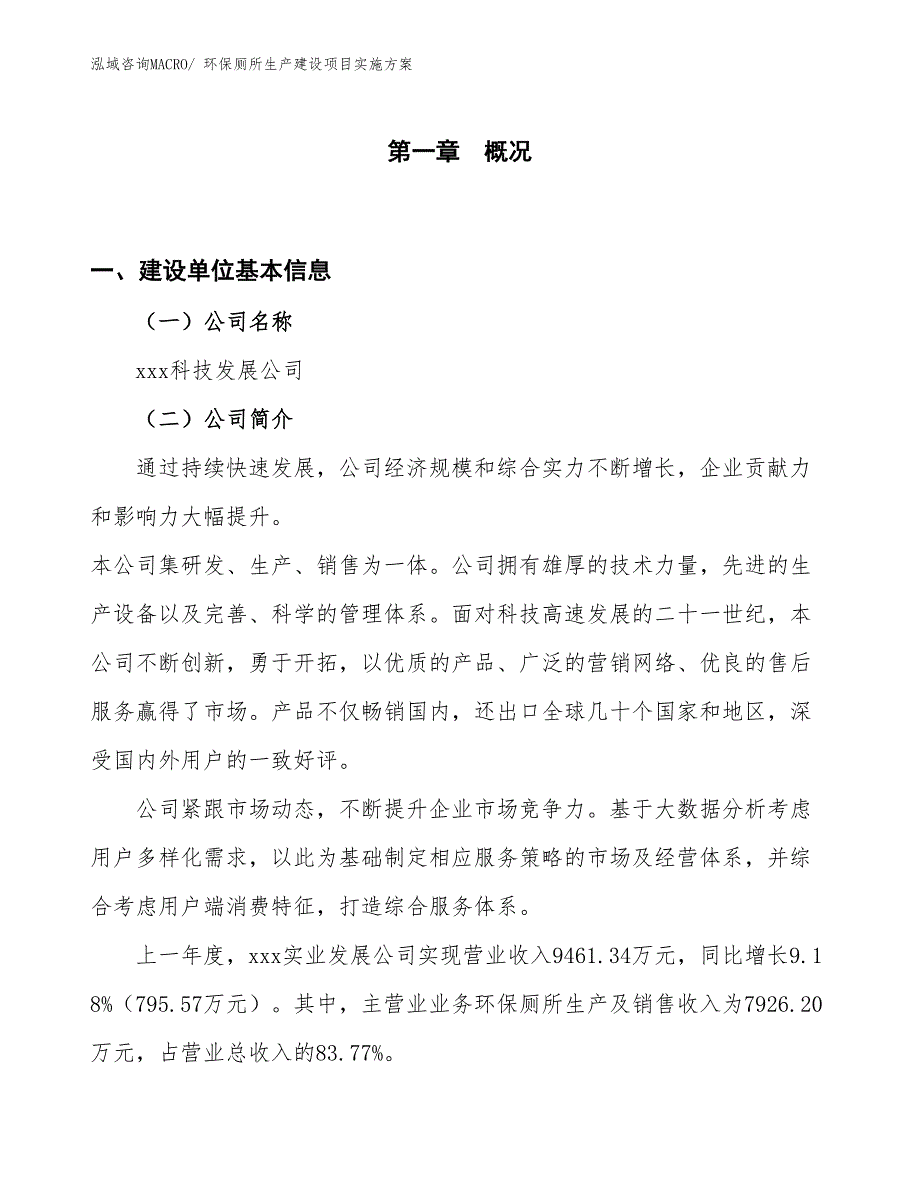 泓域咨询MACRO/ 环保厕所生产建设项目实施方案

第一章 概况

一、建设单位基本信息

（一）公司名称

xxx科技发展公司

（二）公司简介

通过持续快速发展，公司经济规模和综合实力不断增长，企业贡献力和影响力大幅提升。

本公司集研发、生产、销售为一体。公司拥有雄厚的技术力量，先进的生产设备以及完善、科学的管理体系。面对科技高速发展的二十一世纪，本公司不断创新，勇于开拓，以优质的产品、广泛的营销网络、优良的售后服务赢得了市场。产品不仅畅销国内，还出口全球几十个国家和地区，深受国内外用户的一致好评。

公司紧跟市场动态，不断提升企业市场竞争力。基于大数据分析考虑用户多样化需求，以此为基础制定相应服务策略的市场及经营体系，并综合考虑用户端消费特征，打造综合服务体系。

上一年度，xxx实业发展公司实现营业收入9461.34万元，同比增长9.18%（795.57万元）。其中，主营业业务环保厕所生产及销售收入为7926.20万元，占营业总收入的83.77%。